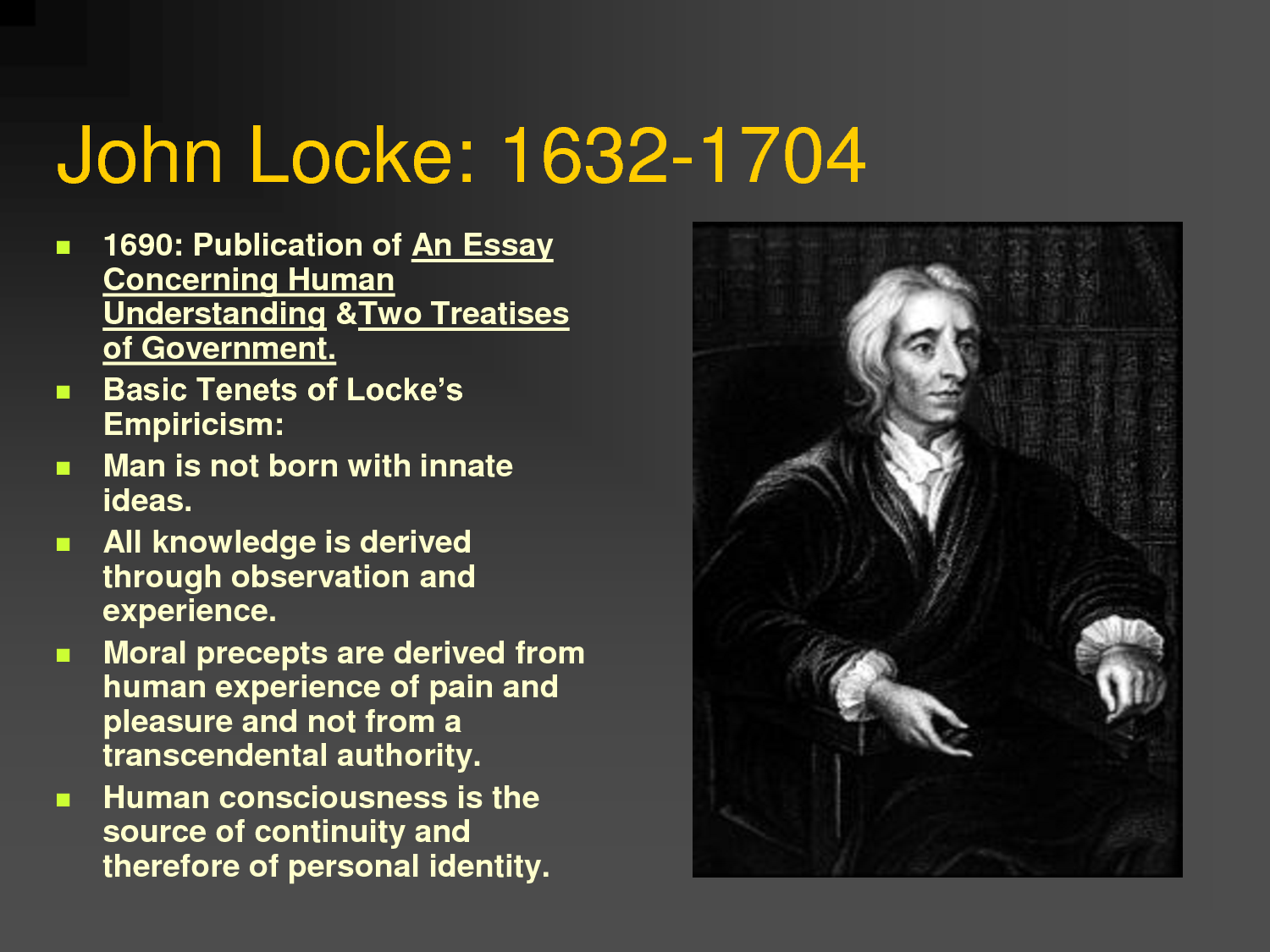 John Locke: 1632-1704

- 1690: Publication of An Essay Concerning Human Understanding &Two Treatises of Government.
- Basic Tenets of Locke’s Empiricism:
- Man is not born with innate ideas.
- All knowledge is derived through observation and experience.
- Moral precepts are derived from human experience of pain and pleasure and not from a transcendental authority.
- Human consciousness is the source of continuity and therefore of personal identity.